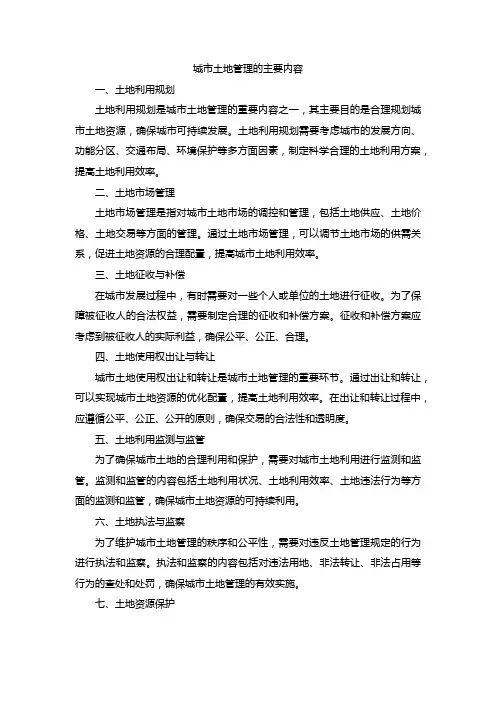 城市土地管理的主要内容

一、土地利用规划

土地利用规划是城市土地管理的重要内容之一，其主要目的是合理规划城市土地资源，确保城市可持续发展。土地利用规划需要考虑城市的发展方向、功能分区、交通布局、环境保护等多方面因素，制定科学合理的土地利用方案，提高土地利用效率。

二、土地市场管理

土地市场管理是指对城市土地市场的调控和管理，包括土地供应、土地价格、土地交易等方面的管理。通过土地市场管理，可以调节土地市场的供需关系，促进土地资源的合理配置，提高城市土地利用效率。

三、土地征收与补偿

在城市发展过程中，有时需要对一些个人或单位的土地进行征收。为了保障被征收人的合法权益，需要制定合理的征收和补偿方案。征收和补偿方案应考虑到被征收人的实际利益，确保公平、公正、合理。

四、土地使用权出让与转让

城市土地使用权出让和转让是城市土地管理的重要环节。通过出让和转让，可以实现城市土地资源的优化配置，提高土地利用效率。在出让和转让过程中，应遵循公平、公正、公开的原则，确保交易的合法性和透明度。

五、土地利用监测与监管

为了确保城市土地的合理利用和保护，需要对城市土地利用进行监测和监管。监测和监管的内容包括土地利用状况、土地利用效率、土地违法行为等方面的监测和监管，确保城市土地资源的可持续利用。

六、土地执法与监察

为了维护城市土地管理的秩序和公平性，需要对违反土地管理规定的行为进行执法和监察。执法和监察的内容包括对违法用地、非法转让、非法占用等行为的查处和处罚，确保城市土地管理的有效实施。

七、土地资源保护